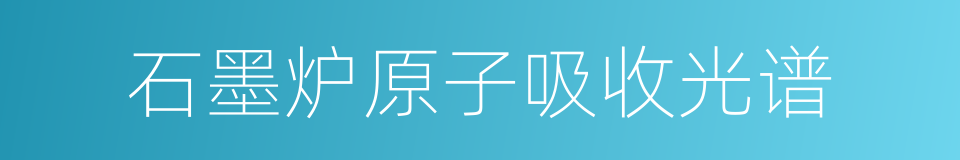 石墨炉原子吸收光谱